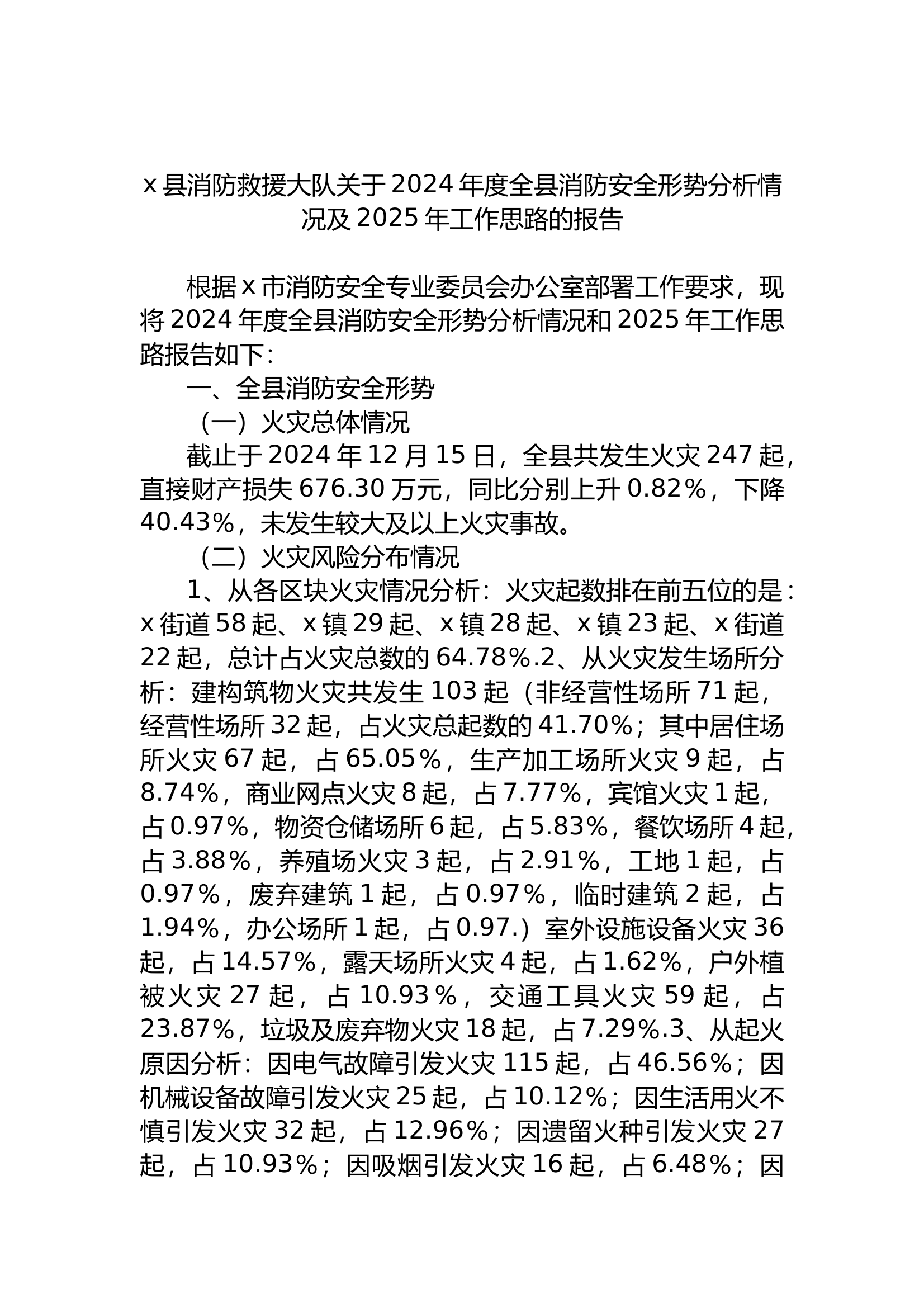 x县消防救援大队关于2024年度全县消防安全形势分析情况及2025年工作思路的报告

根据x市消防安全专业委员会办公室部署工作要求，现将2024年度全县消防安全形势分析情况和2025年工作思路报告如下：

一、全县消防安全形势

（一）火灾总体情况

截止于2024年12月15日，全县共发生火灾247起，直接财产损失676.30万元，同比分别上升0.82%，下降40.43%，未发生较大及以上火灾事故。

（二）火灾风险分布情况

1、从各区块火灾情况分析：火灾起数排在前五位的是：x街道58起、x镇29起、x镇28起、x镇23起、x街道22起，总计占火灾总数的64.78%.2、从火灾发生场所分析：建构筑物火灾共发生103起（非经营性场所71起，经营性场所32起，占火灾总起数的41.70%；其中居住场所火灾67起，占65.05%，生产加工场所火灾9起，占8.74%，商业网点火灾8起，占7.77%，宾馆火灾1起，占0.97%，物资仓储场所6起，占5.83%，餐饮场所4起，占3.88%，养殖场火灾3起，占2.91%，工地1起，占0.97%，废弃建筑1起，占0.97%，临时建筑2起，占1.94%，办公场所1起，占0.97.）室外设施设备火灾36起，占14.57%，露天场所火灾4起，占1.62%，户外植被火灾27起，占10.93%，交通工具火灾59起，占23.87%，垃圾及废弃物火灾18起，占7.29%.3、从起火原因分析：因电气故障引发火灾115起，占46.56%；因机械设备故障引发火灾25起，占10.12%；因生活用火不慎引发火灾32起，占12.96%；因遗留火种引发火灾27起，占10.93%；因吸烟引发火灾16起，占6.48%；因